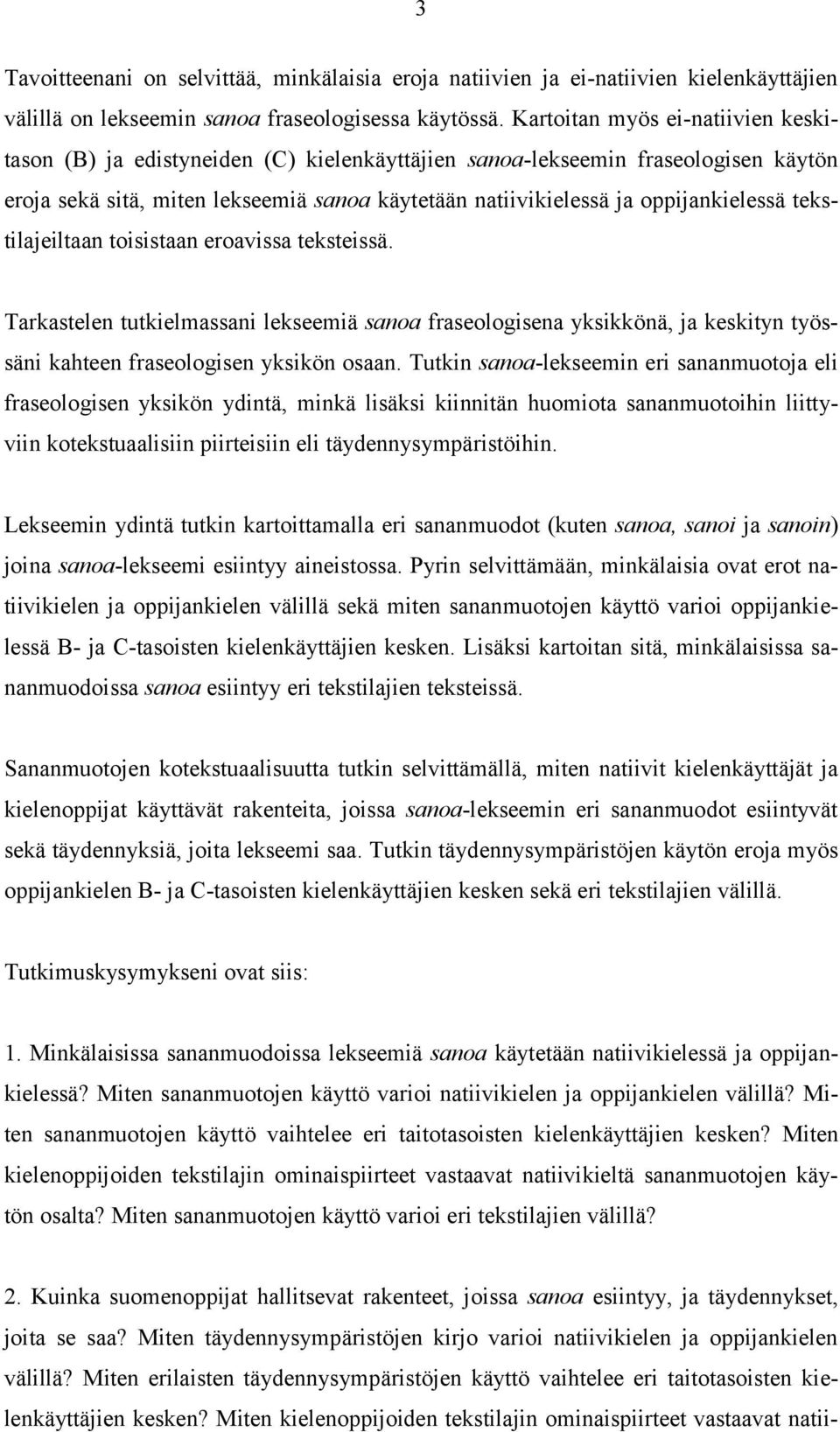 3

Tavoitteenani on selvittää, minkälaisia eroja natiivien ja ei-natiivien kielenkäyttäjien välillä on lekseemin sanoa fraseologisessa käytössä. Kartoitan myös ei-natiivien keskitason (B) ja edistyneiden (C) kielenkäyttäjien sanoa-lekseemin fraseologisen käytön eroja sekä sitä, miten lekseemiä sanoa käytetään natiivikielessä ja oppijankielessä tekstilajeiltaan toisistaan eroavissa teksteissä.

Tarkastelen tutkielmassani lekseemiä sanoa fraseologisena yksikkönä, ja keskityn työssäni kahteen fraseologisen yksikön osaan. Tutkin sanoa-lekseemin eri sananmuotoja eli fraseologisen yksikön ydintä, minkä lisäksi kiinnitän huomiota sananmuotoihin liittyviin kotekstuaalisiin piirteisiin eli täydennysympäristöihin.

Lekseemin ydintä tutkin kartoittamalla eri sananmuodot (kuten sanoa, sanoi ja sanoin) joina sanoa-lekseemi esiintyy aineistossa. Pyrin selvittämään, minkälaisia ovat erot natiivikielen ja oppijankielen välillä sekä miten sananmuotojen käyttö varioi oppijankielessä B- ja C-tasoisten kielenkäyttäjien kesken. Lisäksi kartoitan sitä, minkälaisissa sananmuodoissa sanoa esiintyy eri tekstilajien teksteissä.

Sananmuotojen kotekstuaalisuutta tutkin selvittämällä, miten natiivit kielenkäyttäjät ja kielenoppijat käyttävät rakenteita, joissa sanoa-lekseemin eri sananmuodot esiintyvät sekä täydennyksiä, joita lekseemi saa. Tutkin täydennysympäristöjen käytön eroja myös oppijankielen B- ja C-tasoisten kielenkäyttäjien kesken sekä eri tekstilajien välillä.

Tutkimuskysymykseni ovat siis:

1. Minkälaisissa sananmuodoissa lekseemiä sanoa käytetään natiivikielessä ja oppijankielessä? Miten sananmuotojen käyttö varioi natiivikielen ja oppijankielen välillä? Miten sananmuotojen käyttö vaihtelee eri taitotasoisten kielenkäyttäjien kesken? Miten kielenoppijoiden tekstilajin ominaispiirteet vastaavat natiivikieltä sananmuotojen käytön osalta? Miten sananmuotojen käyttö varioi eri tekstilajien välillä?

2. Kuinka suomenoppijat hallitsevat rakenteet, joissa sanoa esiintyy, ja täydennykset, joita se saa? Miten täydennysympäristöjen kirjo varioi natiivikielen ja oppijankielen välillä? Miten erilaisten täydennysympäristöjen käyttö vaihtelee eri taitotasoisten kielenkäyttäjien kesken? Miten kielenoppijoiden tekstilajin ominaispiirteet vastaavat natii-